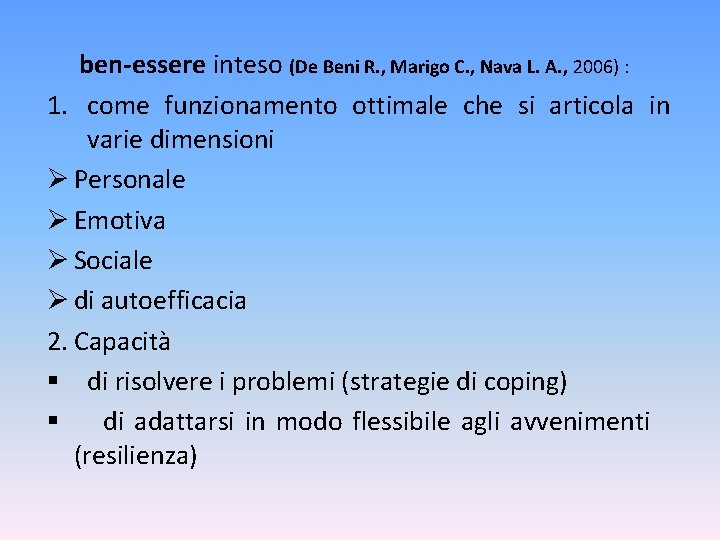 ben-essere inteso (De Beni R., Marigo C., Nava L. A., 2006) :

1. come funzionamento ottimale che si articola in varie dimensioni

➢ Personale
➢ Emotiva
➢ Sociale
➢ di autoefficacia

2. Capacità

▪ di risolvere i problemi (strategie di coping)
▪ di adattarsi in modo flessibile agli avvenimenti (resilienza)